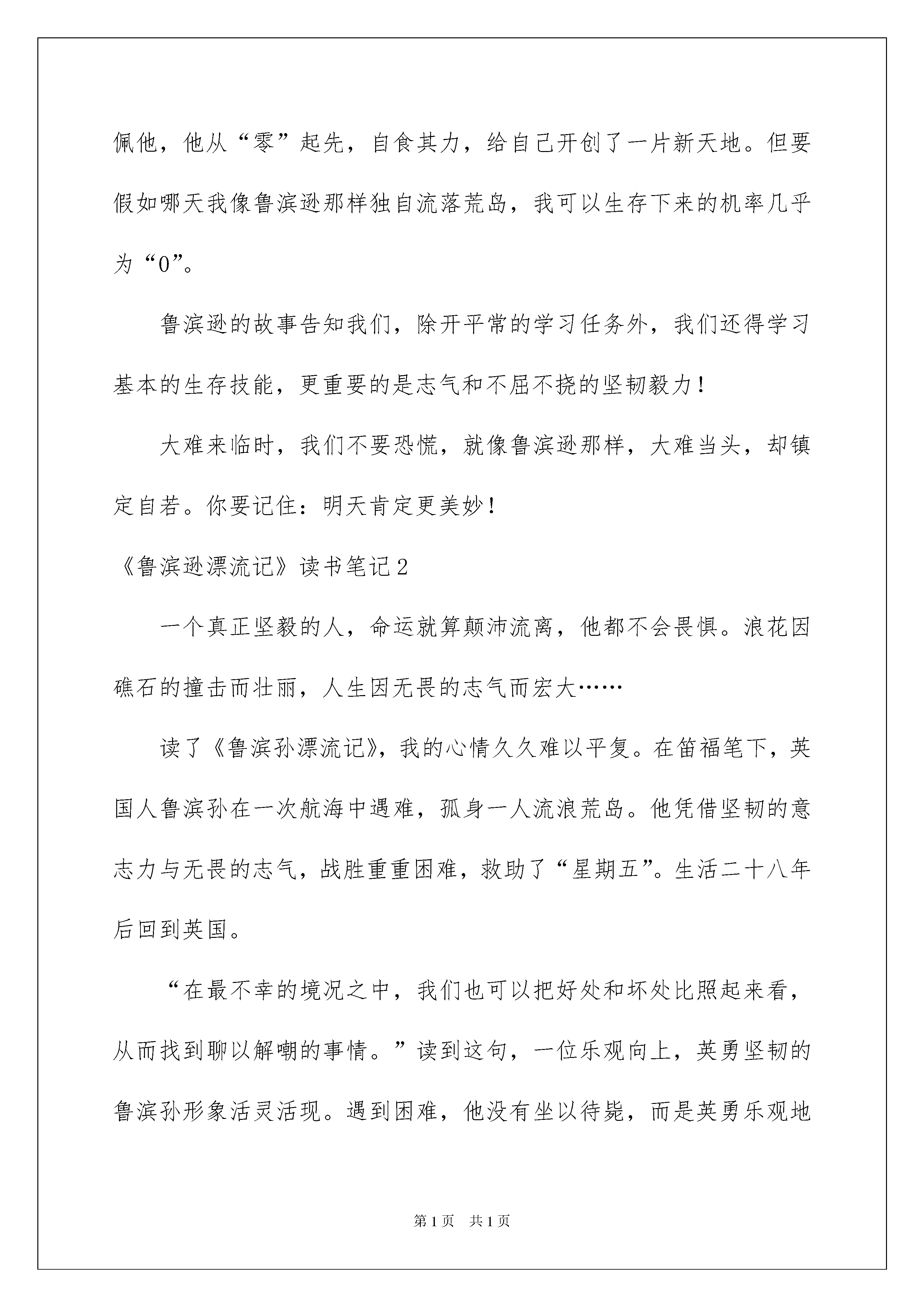 佩他，他从“零”起先，自食其力，给自己开创了一片新天地。但要假如哪天我像鲁滨逊那样独自流落荒岛，我可以生存下来的机率几乎为“0”。

鲁滨逊的故事告知我们，除开平常的学习任务外，我们还得学习基本的生存技能，更重要的是志气和不屈不挠的坚韧毅力！

大难来临时，我们不要恐慌，就像鲁滨逊那样，大难当头，却镇定自若。你要记住：明天肯定更美妙！

《鲁滨逊漂流记》读书笔记2

一个真正坚毅的人，命运就算颠沛流离，他都不会畏惧。浪花因礁石的撞击而壮丽，人生因无畏的志气而宏大……

读了《鲁滨孙漂流记》，我的心情久久难以平复。在笛福笔下，英国人鲁滨孙在一次航海中遇难，孤身一人流浪荒岛。他凭借坚韧的意志力与无畏的志气，战胜重重困难，救助了“星期五”。生活二十八年后回到英国。

“在最不幸的境况之中，我们也可以把好处和坏处比照起来看，从而找到聊以解嘲的事情。”读到这句，一位乐观向上，英勇坚韧的鲁滨孙形象活灵活现。遇到困难，他没有坐以待毙，而是英勇乐观地

第1页　共1页